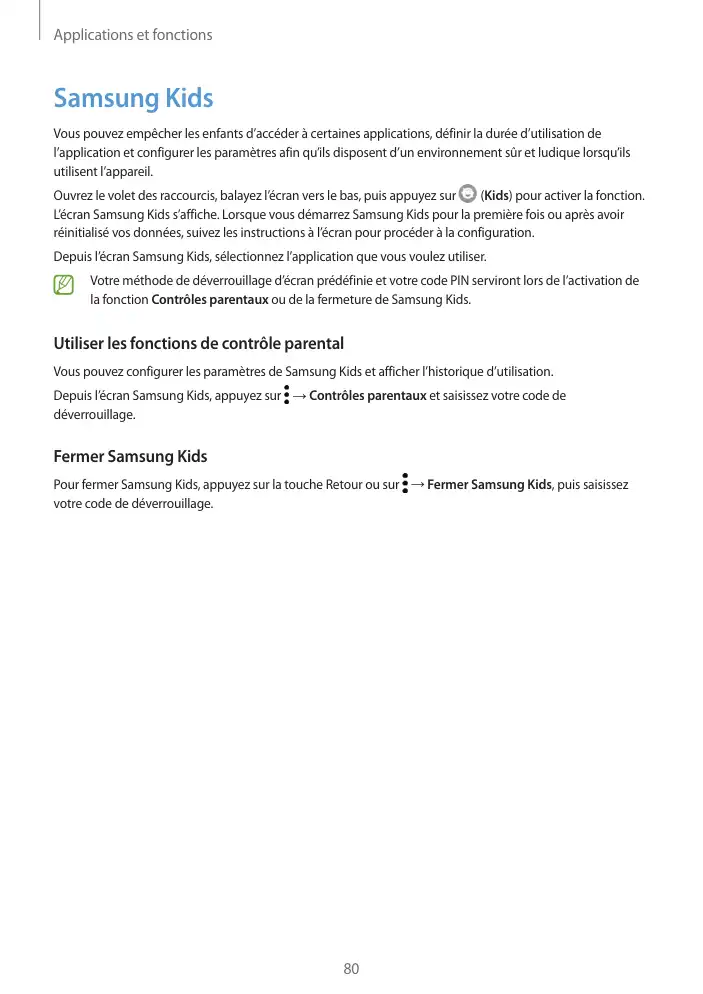 Applications et fonctions

Samsung Kids

Vous pouvez empêcher les enfants d'accéder à certaines applications, définir la durée d'utilisation de l'application et configurer les paramètres afin qu'ils disposent d'un environnement sûr et ludique lorsqu'ils utilisent l'appareil.

Ouvrez le volet des raccourcis, balayez l'écran vers le bas, puis appuyez sur (Kids) pour activer la fonction. L'écran Samsung Kids s'affiche. Lorsque vous démarrez Samsung Kids pour la première fois ou après avoir réinitialisé vos données, suivez les instructions à l'écran pour procéder à la configuration.

Depuis l'écran Samsung Kids, sélectionnez l'application que vous voulez utiliser.

Votre méthode de déverrouillage d'écran prédéfinie et votre code PIN serviront lors de l'activation de la fonction Contrôles parentaux ou de la fermeture de Samsung Kids.

Utiliser les fonctions de contrôle parental

Vous pouvez configurer les paramètres de Samsung Kids et afficher l'historique d'utilisation.

Depuis l'écran Samsung Kids, appuyez sur → Contrôles parentaux et saisissez votre code de déverrouillage.

Fermer Samsung Kids

Pour fermer Samsung Kids, appuyez sur la touche Retour ou sur → Fermer Samsung Kids, puis saisissez votre code de déverrouillage.

80